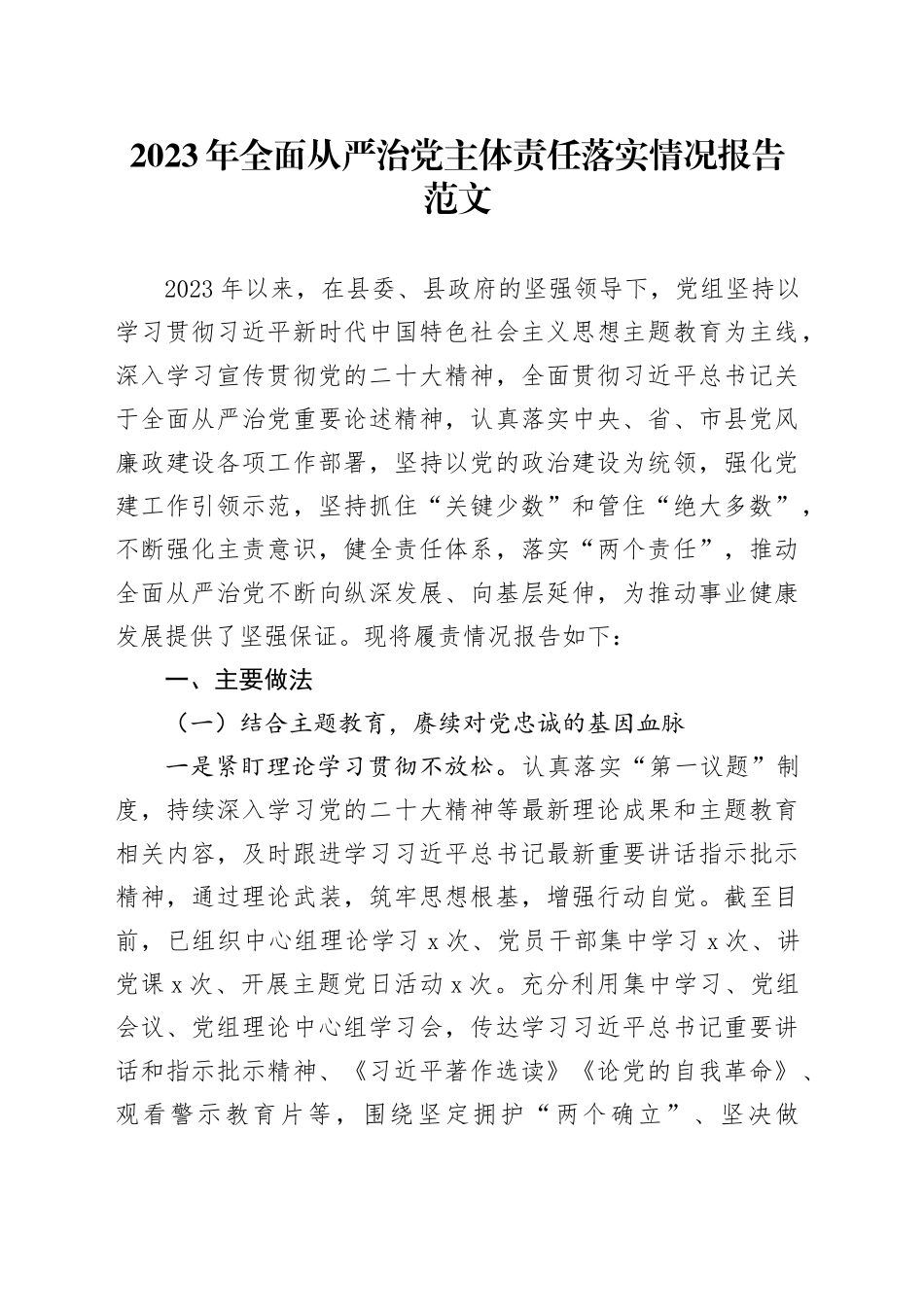 2023年全面从严治党主体责任落实情况报告范文

2023年以来，在县委、县政府的坚强领导下，党组坚持以学习贯彻习近平新时代中国特色社会主义思想主题教育为主线，深入学习宣传贯彻党的二十大精神，全面贯彻习近平总书记关于全面从严治党重要论述精神，认真落实中央、省、市县党风廉政建设各项工作部署，坚持以党的政治建设为统领，强化党建工作引领示范，坚持抓住“关键少数”和管住“绝大多数”，不断强化主责意识，健全责任体系，落实“两个责任”，推动全面从严治党不断向纵深发展、向基层延伸，为推动事业健康发展提供了坚强保证。现将履责情况报告如下：

一、主要做法

（一）结合主题教育，赓续对党忠诚的基因血脉

一是紧盯理论学习贯彻不放松。认真落实“第一议题”制度，持续深入学习党的二十大精神等最新理论成果和主题教育相关内容，及时跟进学习习近平总书记最新重要讲话指示批示精神，通过理论武装，筑牢思想根基，增强行动自觉。截至目前，已组织中心组理论学习x次、党员干部集中学习x次、讲党课x次、开展主题党日活动x次。充分利用集中学习、党组会议、党组理论中心组学习会，传达学习习近平总书记重要讲话和指示批示精神、《习近平著作选读》《论党的自我革命》、观看警示教育片等，围绕坚定拥护“两个确立”、坚决做